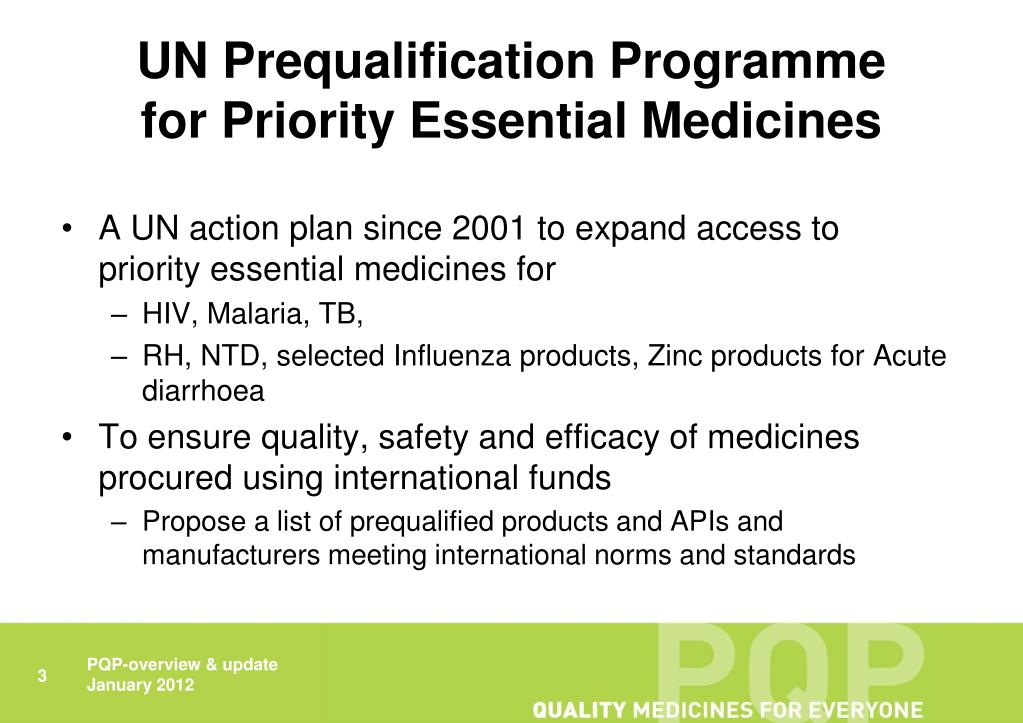 UN Prequalification Programme for Priority Essential Medicines

• A UN action plan since 2001 to expand access to priority essential medicines for
– HIV, Malaria, TB,
– RH, NTD, selected Influenza products, Zinc products for Acute diarrhoea

• To ensure quality, safety and efficacy of medicines procured using international funds
– Propose a list of prequalified products and APIs and manufacturers meeting international norms and standards

3

PQP-overview & update
January 2012

PQP
QUALITY MEDICINES FOR EVERYONE